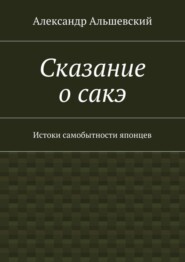 Александр Альшевский

Сказание о сакэ

Истоки самобытности японцев